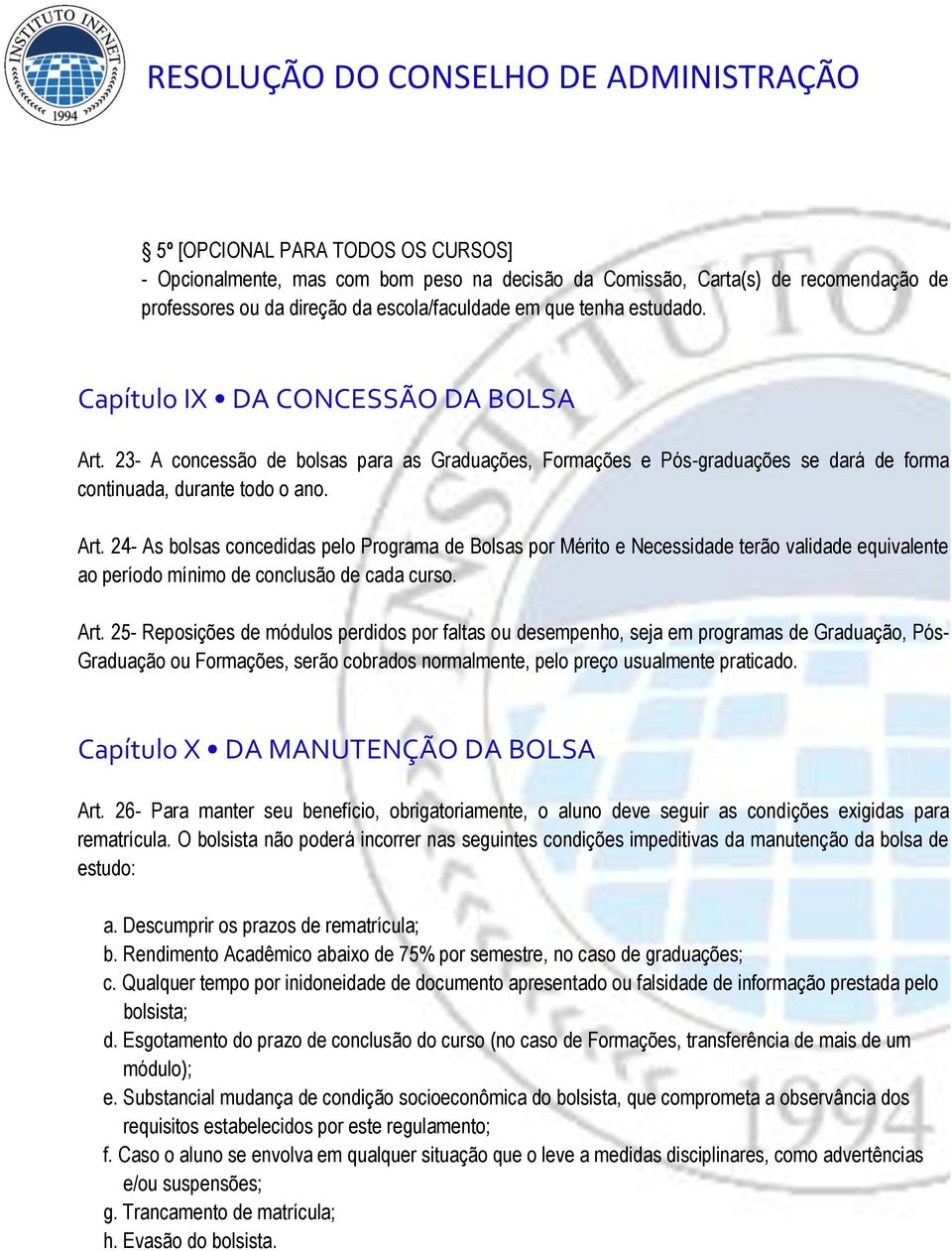 INSTITUTO INFNET 1994

RESOLUÇÃO DO CONSELHO DE ADMINISTRAÇÃO

§ 5º [OPCIONAL PARA TODOS OS CURSOS]
- Opcionalmente, mas com bom peso na decisão da Comissão, Carta(s) de recomendação de professores ou da direção da escola/faculdade em que tenha estudado.

Capítulo IX • DA CONCESSÃO DA BOLSA

Art. 23- A concessão de bolsas para as Graduações, Formações e Pós-graduações se dará de forma continuada, durante todo o ano.

Art. 24- As bolsas concedidas pelo Programa de Bolsas por Mérito e Necessidade terão validade equivalente ao período mínimo de conclusão de cada curso.

Art. 25- Reposições de módulos perdidos por faltas ou desempenho, seja em programas de Graduação, Pós-Graduação ou Formações, serão cobrados normalmente, pelo preço usualmente praticado.

Capítulo X • DA MANUTENÇÃO DA BOLSA

Art. 26- Para manter seu benefício, obrigatoriamente, o aluno deve seguir as condições exigidas para rematrícula. O bolsista não poderá incorrer nas seguintes condições impeditivas da manutenção da bolsa de estudo:

a. Descumprir os prazos de rematrícula;
b. Rendimento Acadêmico abaixo de 75% por semestre, no caso de graduações;
c. Qualquer tempo por inidoneidade de documento apresentado ou falsidade de informação prestada pelo bolsista;
d. Esgotamento do prazo de conclusão do curso (no caso de Formações, transferência de mais de um módulo);
e. Substancial mudança de condição socioeconômica do bolsista, que comprometa a observância dos requisitos estabelecidos por este regulamento;
f. Caso o aluno se envolva em qualquer situação que o leve a medidas disciplinares, como advertências e/ou suspensões;
g. Trancamento de matrícula;
h. Evasão do bolsista.